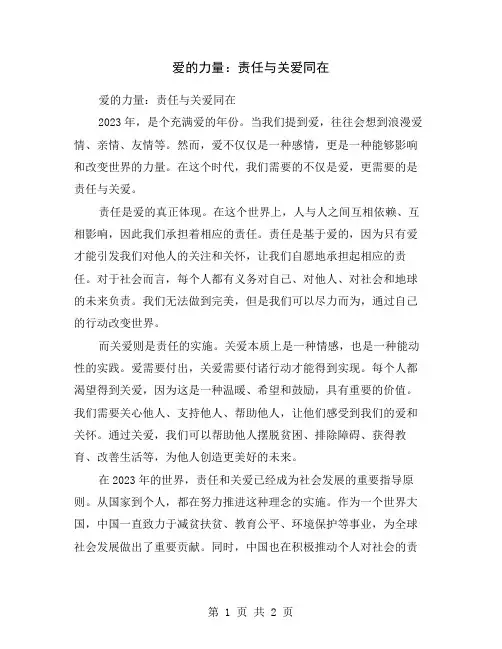 爱的力量：责任与关爱同在

爱的力量：责任与关爱同在

2023 年，是个充满爱的年份。当我们提到爱，往往会想到浪漫爱情、亲情、友情等。然而，爱不仅仅是一种感情，更是一种能够影响和改变世界的力量。在这个时代，我们需要的不仅是爱，更需要的是责任与关爱。

责任是爱的真正体现。在这个世界上，人与人之间互相依赖、互相影响，因此我们承担着相应的责任。责任是基于爱的，因为只有爱才能引发我们对他人的关注和关怀，让我们自愿地承担起相应的责任。对于社会而言，每个人都有义务对自己、对他人、对社会和地球的未来负责。我们无法做到完美，但是我们可以尽力而为，通过自己的行动改变世界。

而关爱则是责任的实施。关爱本质上是一种情感，也是一种能动性的实践。爱需要付出，关爱需要付诸行动才能得到实现。每个人都渴望得到关爱，因为这是一种温暖、希望和鼓励，具有重要的价值。我们需要关心他人、支持他人、帮助他人，让他们感受到我们的爱和关怀。通过关爱，我们可以帮助他人摆脱贫困、排除障碍、获得教育、改善生活等，为他人创造更美好的未来。

在 2023 年的世界，责任和关爱已经成为社会发展的重要指导原则。从国家到个人，都在努力推进这种理念的实施。作为一个世界大国，中国一直致力于减贫扶贫、教育公平、环境保护等事业，为全球社会发展做出了重要贡献。同时，中国也在积极推动个人对社会的责

第 1 页 共 2 页